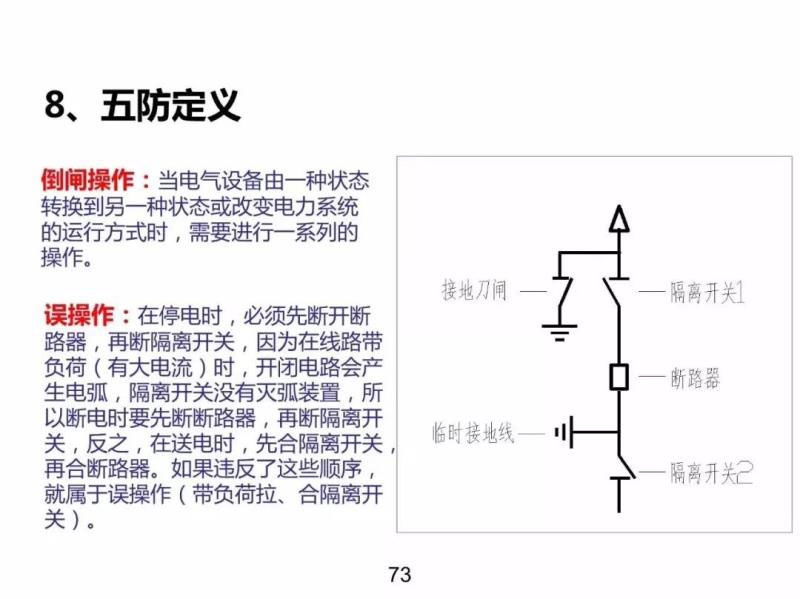 8、五防定义

倒闸操作：当电气设备由一种状态转换到另一种状态或改变电力系统的运行方式时，需要进行一系列的操作。

误操作：在停电时，必须先断开断路器，再断隔离开关，因为在线路带负荷（有大电流）时，开闭电路会产生电弧，隔离开关没有灭弧装置，所以断电时要先断断路器，再断隔离开关，反之，在送电时，先合隔离开关，再合断路器。如果违反了这些顺序，就属于误操作（带负荷拉、合隔离开关）。

接地刀闸
隔离开关1
断路器
临时接地线
隔离开关2

73